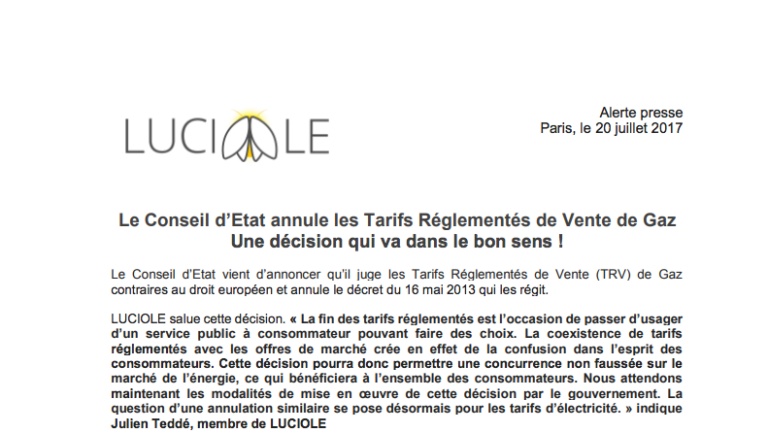 LUCIOLE

Alerte presse
Paris, le 20 juillet 2017

Le Conseil d'Etat annule les Tarifs Réglementés de Vente de Gaz
Une décision qui va dans le bon sens !

Le Conseil d'Etat vient d'annoncer qu'il juge les Tarifs Réglementés de Vente (TRV) de Gaz contraires au droit européen et annule le décret du 16 mai 2013 qui les régit.

LUCIOLE salue cette décision. « La fin des tarifs réglementés est l'occasion de passer d'usager d'un service public à consommateur pouvant faire des choix. La coexistence de tarifs réglementés avec les offres de marché crée en effet de la confusion dans l'esprit des consommateurs. Cette décision pourra donc permettre une concurrence non faussée sur le marché de l'énergie, ce qui bénéficiera à l'ensemble des consommateurs. Nous attendons maintenant les modalités de mise en œuvre de cette décision par le gouvernement. La question d'une annulation similaire se pose désormais pour les tarifs d'électricité. » indique Julien Teddé, membre de LUCIOLE